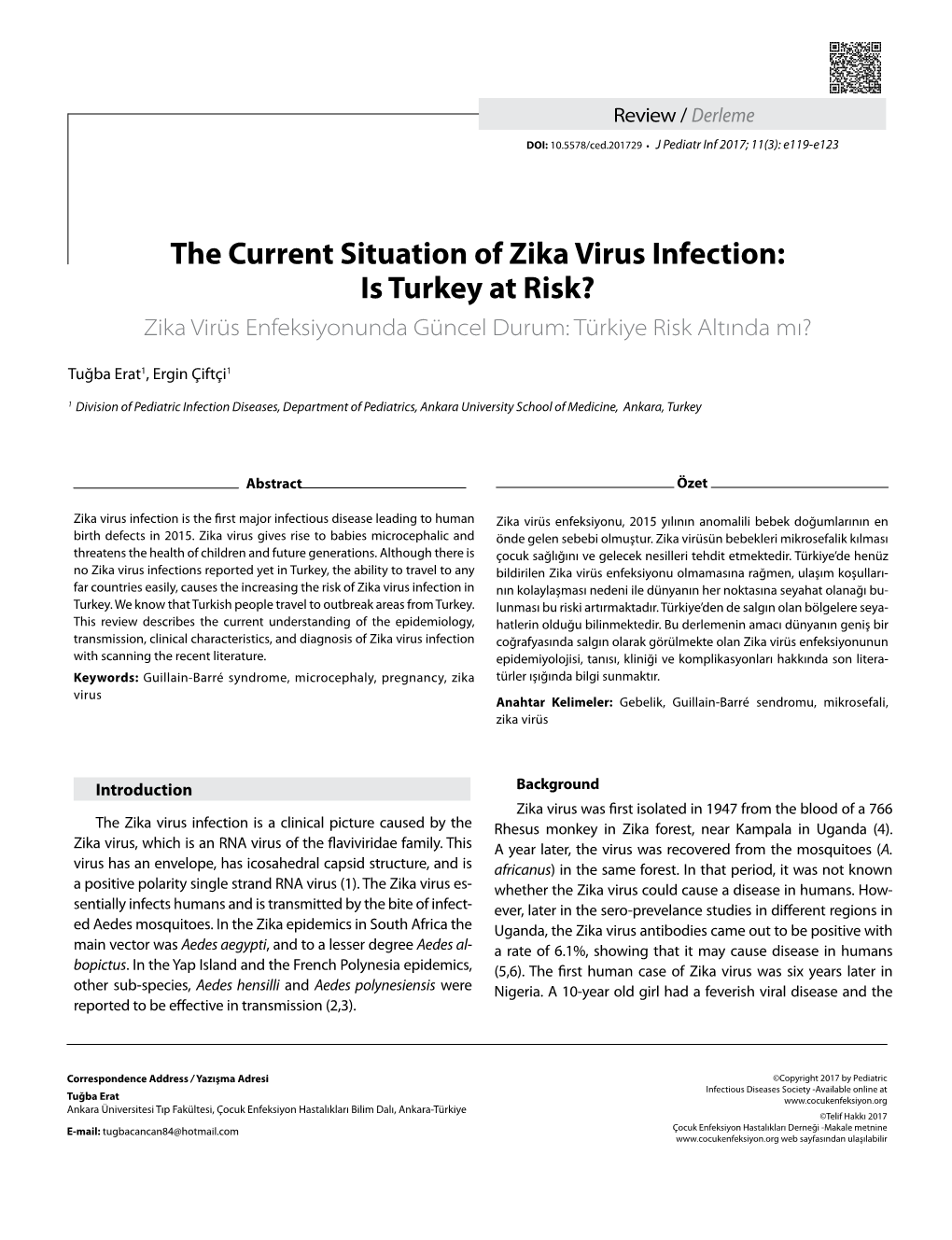 Review / Derleme

DOI: 10.5578/ced.201729 • J Pediatr Inf 2017; 11(3): e119-e123

The Current Situation of Zika Virus Infection: Is Turkey at Risk?

Zika Virüs Enfeksiyonunda Güncel Durum: Türkiye Risk Altında mı?

Tuğba Erat$^1$, Ergin Çiftçi$^1$

$^1$ Division of Pediatric Infection Diseases, Department of Pediatrics, Ankara University School of Medicine, Ankara, Turkey

Abstract

Zika virus infection is the first major infectious disease leading to human birth defects in 2015. Zika virus gives rise to babies microcephalic and threatens the health of children and future generations. Although there is no Zika virus infections reported yet in Turkey, the ability to travel to any far countries easily, causes the increasing the risk of Zika virus infection in Turkey. We know that Turkish people travel to outbreak areas from Turkey. This review describes the current understanding of the epidemiology, transmission, clinical characteristics, and diagnosis of Zika virus infection with scanning the recent literature.

Keywords: Guillain-Barré syndrome, microcephaly, pregnancy, zika virus

Özet

Zika virüs enfeksiyonu, 2015 yılının anomalili bebek doğumlarının en önde gelen sebebi olmuştur. Zika virüsün bebekleri mikrosefalik kılması çocuk sağlığını ve gelecek nesilleri tehdit etmektedir. Türkiye'de henüz bildirilen Zika virüs enfeksiyonu olmamasına rağmen, ulaşım koşullarının kolaylaşması nedeni ile dünyanın her noktasına seyahat olanağı bulunması bu riski artırmaktadır. Türkiye'den de salgın olan bölgelere seyahatlerin olduğu bilinmektedir. Bu derlemenin amacı dünyanın geniş bir coğrafyasında salgın olarak görülmekte olan Zika virüs enfeksiyonunun epidemiyolojisi, tanısı, kliniği ve komplikasyonları hakkında son literatürler ışığında bilgi sunmaktır.

Anahtar Kelimeler: Gebelik, Guillain-Barré sendromu, mikrosefali, zika virüs

Introduction

The Zika virus infection is a clinical picture caused by the Zika virus, which is an RNA virus of the flaviviridae family. This virus has an envelope, has icosahedral capsid structure, and is a positive polarity single strand RNA virus (1). The Zika virus essentially infects humans and is transmitted by the bite of infected Aedes mosquitoes. In the Zika epidemics in South Africa the main vector was Aedes aegypti, and to a lesser degree Aedes albopictus. In the Yap Island and the French Polynesia epidemics, other sub-species, Aedes hensilli and Aedes polynesiensis were reported to be effective in transmission (2,3).

Background

Zika virus was first isolated in 1947 from the blood of a 766 Rhesus monkey in Zika forest, near Kampala in Uganda (4). A year later, the virus was recovered from the mosquitoes (A. africanus) in the same forest. In that period, it was not known whether the Zika virus could cause a disease in humans. However, later in the sero-prevelance studies in different regions in Uganda, the Zika virus antibodies came out to be positive with a rate of 6.1%, showing that it may cause disease in humans (5,6). The first human case of Zika virus was six years later in Nigeria. A 10-year old girl had a feverish viral disease and the

Correspondence Address / Yazışma Adresi
Tuğba Erat
Ankara Üniversitesi Tıp Fakültesi, Çocuk Enfeksiyon Hastalıkları Bilim Dalı, Ankara-Türkiye
E-mail: tugbacancan84@hotmail.com

©Copyright 2017 by Pediatric Infectious Diseases Society -Available online at www.cocukenfeksiyon.org
©Telif Hakkı 2017 Çocuk Enfeksiyon Hastalıkları Derneği -Makale metnine www.cocukenfeksiyon.org web sayfasından ulaşılabilir